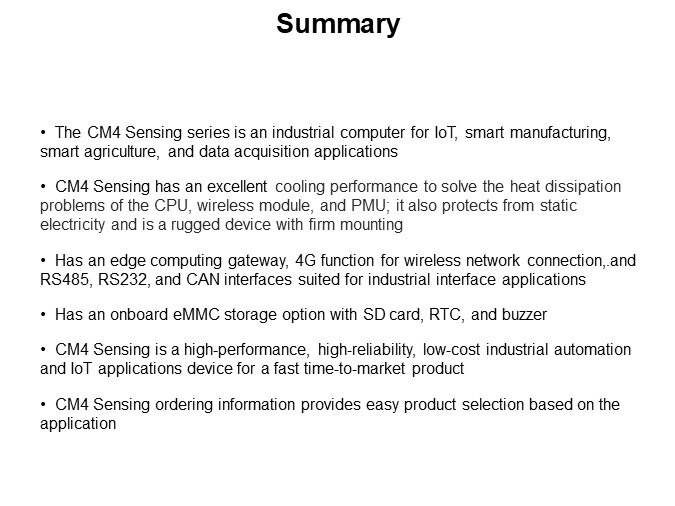 Summary

• The CM4 Sensing series is an industrial computer for IoT, smart manufacturing, smart agriculture, and data acquisition applications

• CM4 Sensing has an excellent cooling performance to solve the heat dissipation problems of the CPU, wireless module, and PMU; it also protects from static electricity and is a rugged device with firm mounting

• Has an edge computing gateway, 4G function for wireless network connection,.and RS485, RS232, and CAN interfaces suited for industrial interface applications

• Has an onboard eMMC storage option with SD card, RTC, and buzzer

• CM4 Sensing is a high-performance, high-reliability, low-cost industrial automation and IoT applications device for a fast time-to-market product

• CM4 Sensing ordering information provides easy product selection based on the application